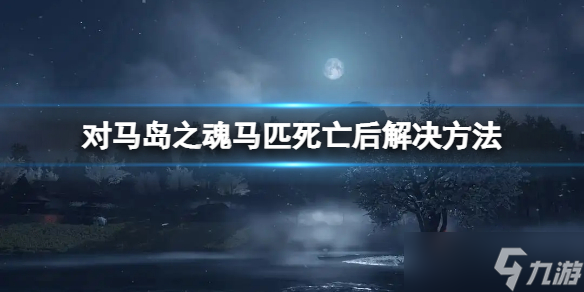 对马岛之魂马匹死亡后解决方法

九游